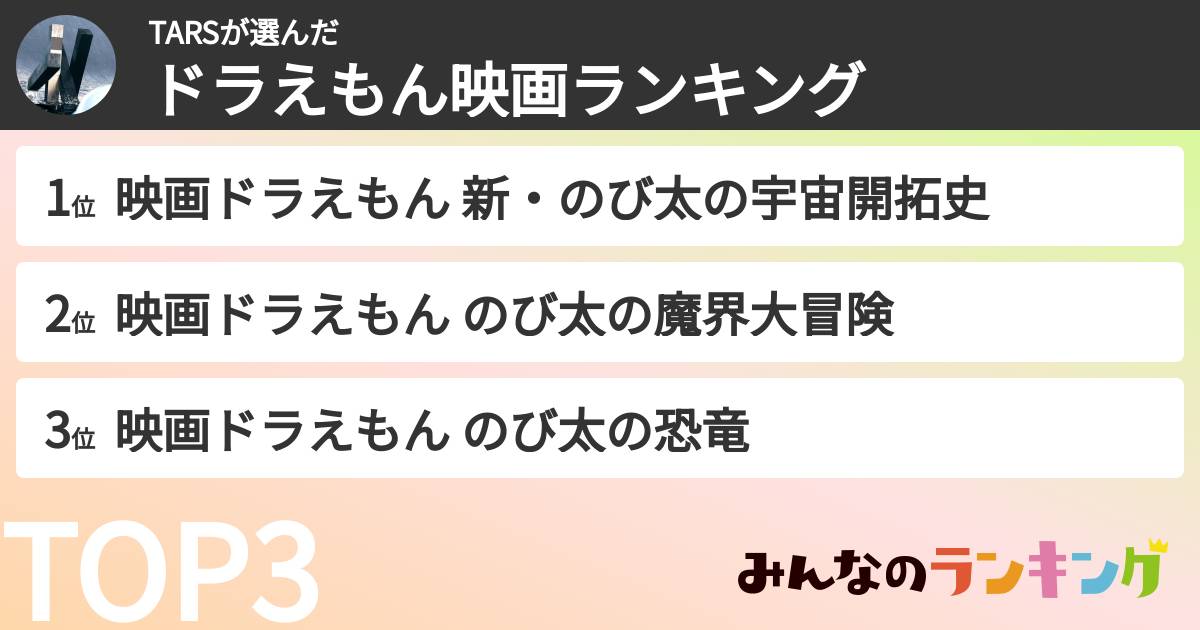 TARSが選んだ
ドラえもん映画ランキング

1位 映画ドラえもん 新・のび太の宇宙開拓史

2位 映画ドラえもん のび太の魔界大冒険

3位 映画ドラえもん のび太の恐竜

TOP3

みんなのランキング